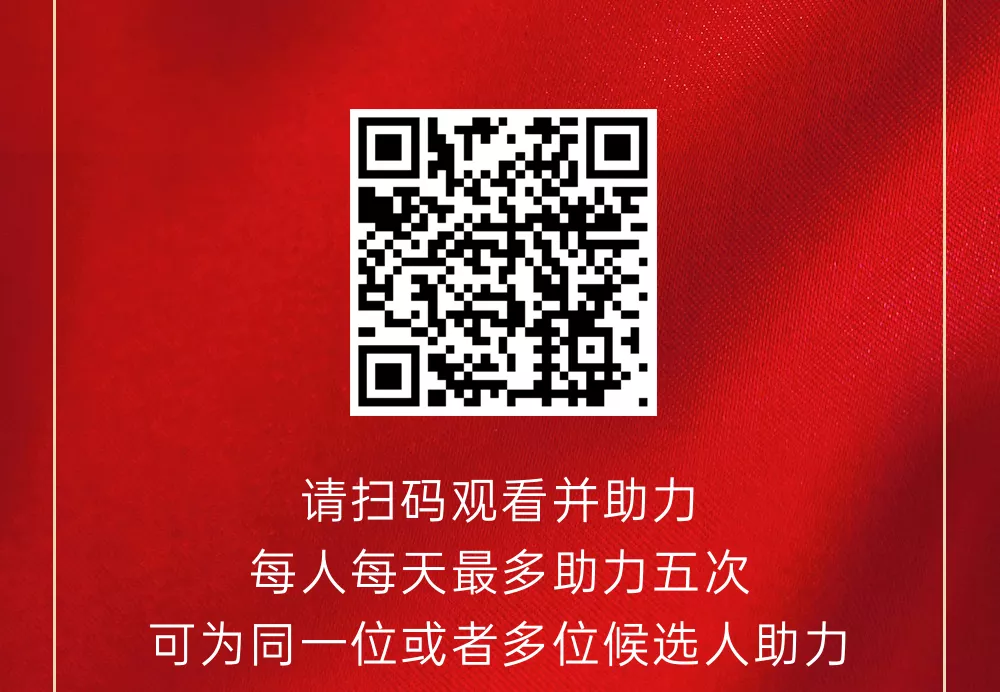 请扫码观看并助力
每人每天最多助力五次
可为同一位或者多位候选人助力